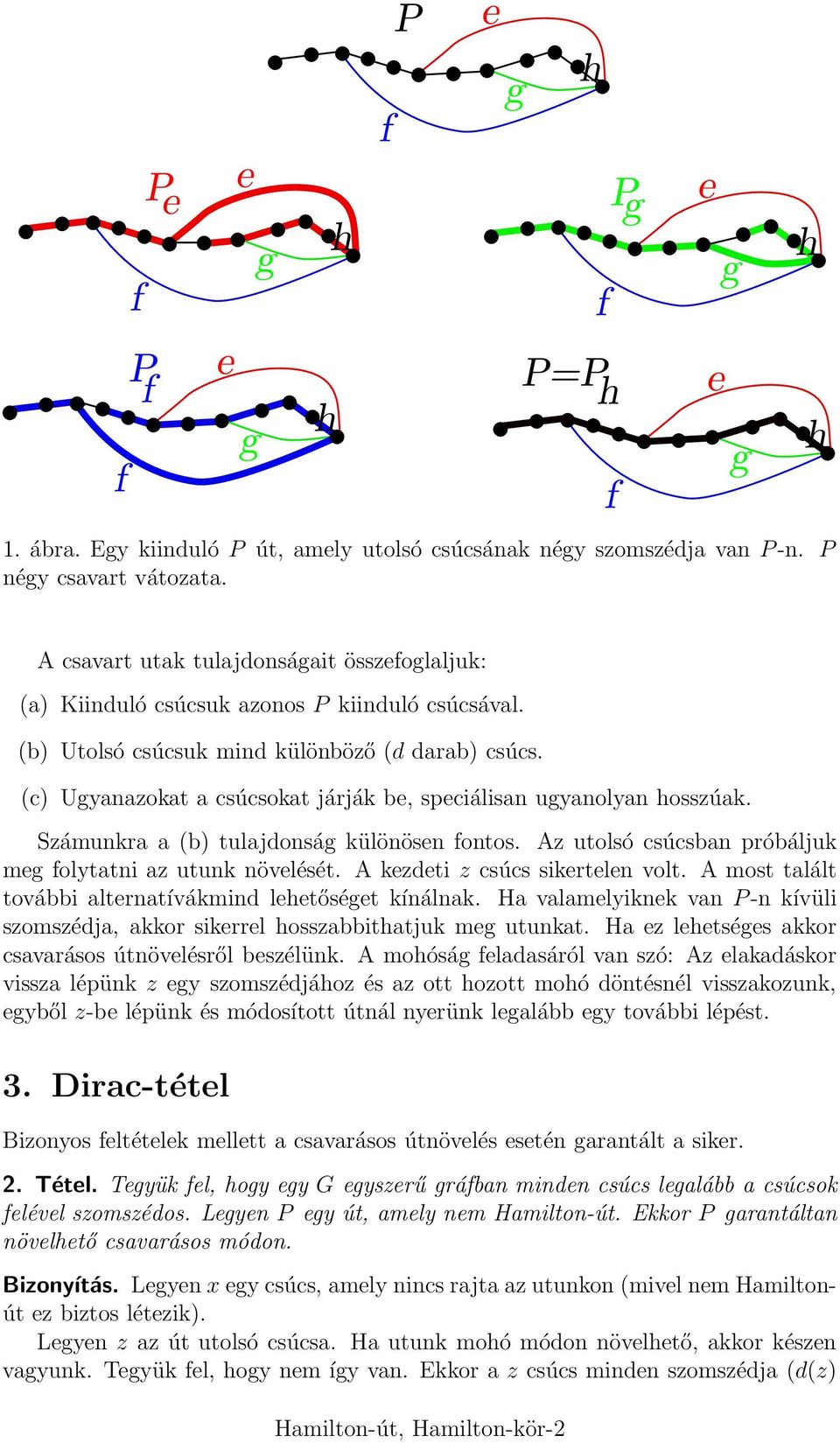 $P$ $e$ $h$ $g$ $f$

$P_e$ $e$ $h$ $g$ $f$

$P_g$ $e$ $h$ $g$ $f$

$P_f$ $e$ $h$ $g$ $f$

$P=P_h$ $e$ $h$ $g$ $f$

1. ábra. Egy kiinduló $P$ út, amely utolsó csúcsának négy szomszédja van $P$-n. $P$ négy csavart vátozata.

A csavart utak tulajdonságait összefoglaljuk:

(a) Kiinduló csúcsuk azonos $P$ kiinduló csúcsával.

(b) Utolsó csúcsuk mind különböző ($d$ darab) csúcs.

(c) Ugyanazokat a csúcsokat járják be, speciálisan ugyanolyan hosszúak.

Számunkra a (b) tulajdonság különösen fontos. Az utolsó csúcsban próbáljuk meg folytatni az utunk növelését. A kezdeti $z$ csúcs sikertelen volt. A most talált további alternatívákmind lehetőséget kínálnak. Ha valamelyiknek van $P$-n kívüli szomszédja, akkor sikerrel hosszabbithatjuk meg utunkat. Ha ez lehetséges akkor csavarásos útnövelésről beszélünk. A mohóság feladasáról van szó: Az elakadáskor vissza lépünk $z$ egy szomszédjához és az ott hozott mohó döntésnél visszakozunk, egyből $z$-be lépünk és módosított útnál nyerünk legalább egy további lépést.

3. Dirac-tétel

Bizonyos feltételek mellett a csavarásos útnövelés esetén garantált a siker.

2. Tétel. Tegyük fel, hogy egy $G$ egyszerű gráfban minden csúcs legalább a csúcsok felével szomszédos. Legyen $P$ egy út, amely nem Hamilton-út. Ekkor $P$ garantáltan növelhető csavarásos módon.

Bizonyítás. Legyen $x$ egy csúcs, amely nincs rajta az utunkon (mivel nem Hamilton-út ez biztos létezik).

Legyen $z$ az út utolsó csúcsa. Ha utunk mohó módon növelhető, akkor készen vagyunk. Tegyük fel, hogy nem így van. Ekkor a $z$ csúcs minden szomszédja ($d(z)$

Hamilton-út, Hamilton-kör-2